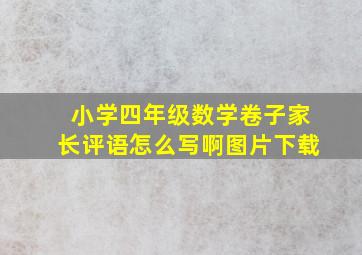 小学四年级数学卷子家长评语怎么写啊图片下载